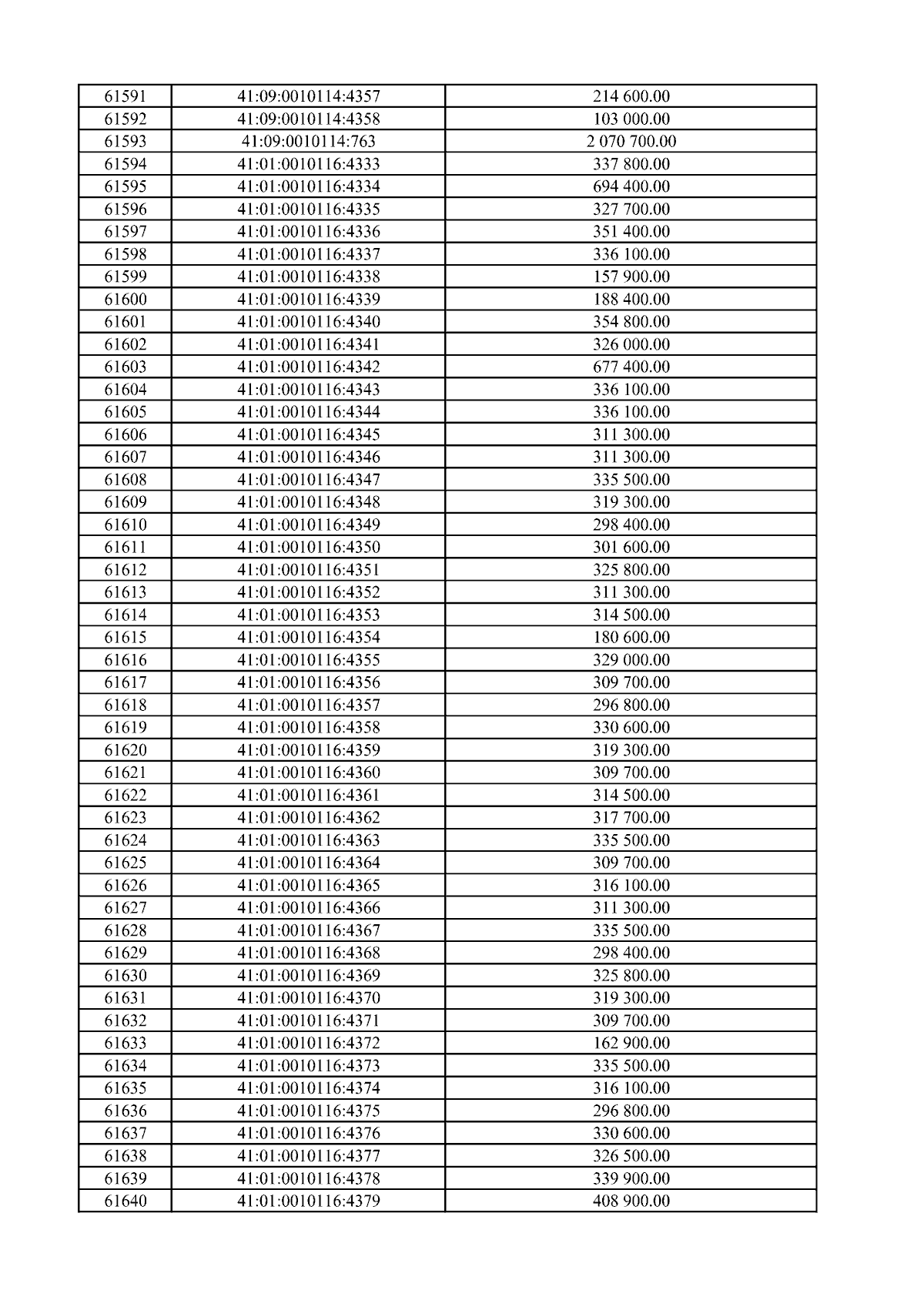 | 61591 | 41:09:0010114:4357 | 214 600.00 |
|---|---|---|
| 61592 | 41:09:0010114:4358 | 103 000.00 |
| 61593 | 41:09:0010114:763 | 2 070 700.00 |
| 61594 | 41:01:0010116:4333 | 337 800.00 |
| 61595 | 41:01:0010116:4334 | 694 400.00 |
| 61596 | 41:01:0010116:4335 | 327 700.00 |
| 61597 | 41:01:0010116:4336 | 351 400.00 |
| 61598 | 41:01:0010116:4337 | 336 100.00 |
| 61599 | 41:01:0010116:4338 | 157 900.00 |
| 61600 | 41:01:0010116:4339 | 188 400.00 |
| 61601 | 41:01:0010116:4340 | 354 800.00 |
| 61602 | 41:01:0010116:4341 | 326 000.00 |
| 61603 | 41:01:0010116:4342 | 677 400.00 |
| 61604 | 41:01:0010116:4343 | 336 100.00 |
| 61605 | 41:01:0010116:4344 | 336 100.00 |
| 61606 | 41:01:0010116:4345 | 311 300.00 |
| 61607 | 41:01:0010116:4346 | 311 300.00 |
| 61608 | 41:01:0010116:4347 | 335 500.00 |
| 61609 | 41:01:0010116:4348 | 319 300.00 |
| 61610 | 41:01:0010116:4349 | 298 400.00 |
| 61611 | 41:01:0010116:4350 | 301 600.00 |
| 61612 | 41:01:0010116:4351 | 325 800.00 |
| 61613 | 41:01:0010116:4352 | 311 300.00 |
| 61614 | 41:01:0010116:4353 | 314 500.00 |
| 61615 | 41:01:0010116:4354 | 180 600.00 |
| 61616 | 41:01:0010116:4355 | 329 000.00 |
| 61617 | 41:01:0010116:4356 | 309 700.00 |
| 61618 | 41:01:0010116:4357 | 296 800.00 |
| 61619 | 41:01:0010116:4358 | 330 600.00 |
| 61620 | 41:01:0010116:4359 | 319 300.00 |
| 61621 | 41:01:0010116:4360 | 309 700.00 |
| 61622 | 41:01:0010116:4361 | 314 500.00 |
| 61623 | 41:01:0010116:4362 | 317 700.00 |
| 61624 | 41:01:0010116:4363 | 335 500.00 |
| 61625 | 41:01:0010116:4364 | 309 700.00 |
| 61626 | 41:01:0010116:4365 | 316 100.00 |
| 61627 | 41:01:0010116:4366 | 311 300.00 |
| 61628 | 41:01:0010116:4367 | 335 500.00 |
| 61629 | 41:01:0010116:4368 | 298 400.00 |
| 61630 | 41:01:0010116:4369 | 325 800.00 |
| 61631 | 41:01:0010116:4370 | 319 300.00 |
| 61632 | 41:01:0010116:4371 | 309 700.00 |
| 61633 | 41:01:0010116:4372 | 162 900.00 |
| 61634 | 41:01:0010116:4373 | 335 500.00 |
| 61635 | 41:01:0010116:4374 | 316 100.00 |
| 61636 | 41:01:0010116:4375 | 296 800.00 |
| 61637 | 41:01:0010116:4376 | 330 600.00 |
| 61638 | 41:01:0010116:4377 | 326 500.00 |
| 61639 | 41:01:0010116:4378 | 339 900.00 |
| 61640 | 41:01:0010116:4379 | 408 900.00 |